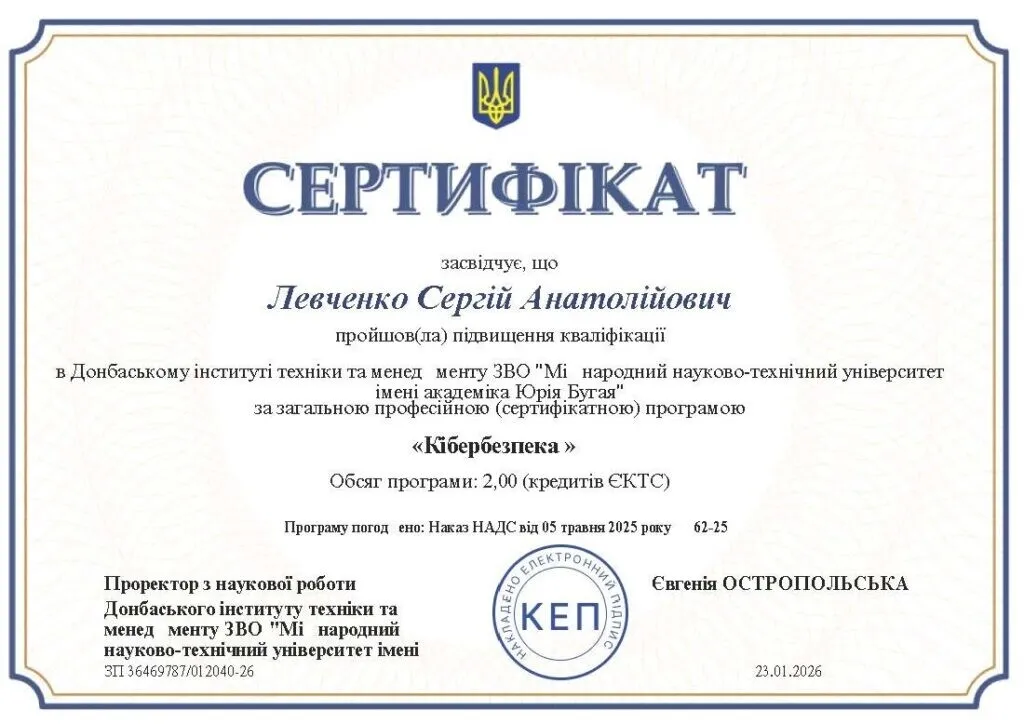 СЕРТИФІКАТ

засвідчує, що

Левченко Сергій Анатолійович

пройшов(ла) підвищення кваліфікації

в Донбаському інституті техніки та менед менту ЗВО "Мі народний науково-технічний університет імені академіка Юрія Бугая"
за загальною професійною (сертифікатною) програмою

«Кібербезпека »

Обсяг програми: 2,00 (кредитів ЄКТС)

Програму погод ено: Наказ НАДС від 05 травня 2025 року 62-25

Проректор з наукової роботи

Донбаського інституту техніки та менед менту ЗВО "Мі народний науково-технічний університет імені

НАКЛАДЕНО ЕЛЕКТРОННИЙ ПІДПИС
КЕП

Євгенія ОСТРОПОЛЬСЬКА

ЗП 36469787/012040-26

23.01.2026